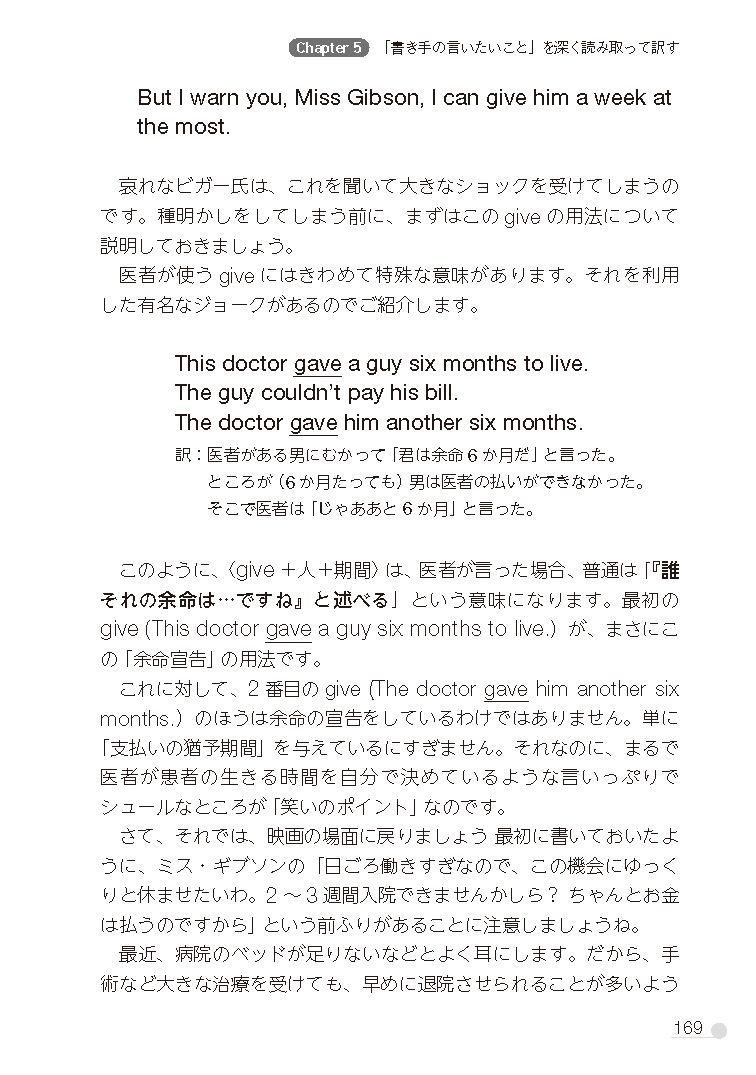 Chapter 5 「書き手の言いたいこと」を深く読み取って訳す

But I warn you, Miss Gibson, I can give him a week at the most.

哀れなビガー氏は、これを聞いて大きなショックを受けてしまうのです。種明かしをしてしまう前に、まずはこの give の用法について説明しておきましょう。

医者が使う give にはきわめて特殊な意味があります。それを利用した有名なジョークがあるのでご紹介します。

This doctor gave a guy six months to live.
The guy couldn't pay his bill.
The doctor gave him another six months.

訳：医者がある男にむかって「君は余命 6 か月だ」と言った。
ところが（6 か月たっても）男は医者の払いができなかった。
そこで医者は「じゃああと 6 か月」と言った。

このように、〈give ＋人＋期間〉は、医者が言った場合、普通は「『誰それの余命は…ですね』と述べる」という意味になります。最初の give (This doctor gave a guy six months to live.) が、まさにこの「余命宣告」の用法です。

これに対して、2 番目の give (The doctor gave him another six months.) のほうは余命の宣告をしているわけではありません。単に「支払いの猶予期間」を与えているにすぎません。それなのに、まるで医者が患者の生きる時間を自分で決めているような言いっぷりでシュールなところが「笑いのポイント」なのです。

さて、それでは、映画の場面に戻りましょう 最初に書いておいたように、ミス・ギブソンの「日ごろ働きすぎなので、この機会にゆっくりと休ませたいわ。2 ～ 3 週間入院できませんかしら？ ちゃんとお金は払うのですから」という前ふりがあることに注意しましょうね。

最近、病院のベッドが足りないなどとよく耳にします。だから、手術など大きな治療を受けても、早めに退院させられることが多いよう

169